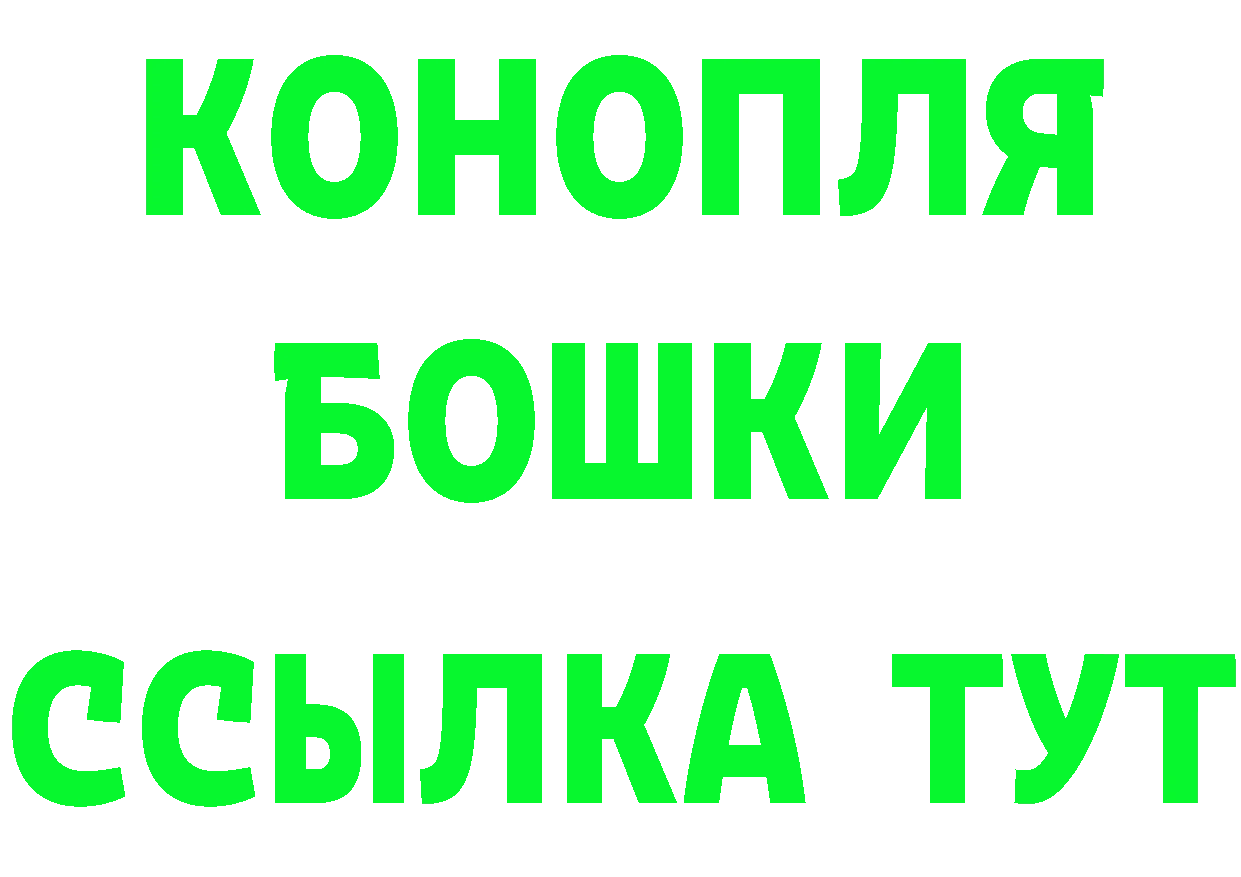 КОНОПЛЯ
БОШКИ
ССЫЛКА ТУТ